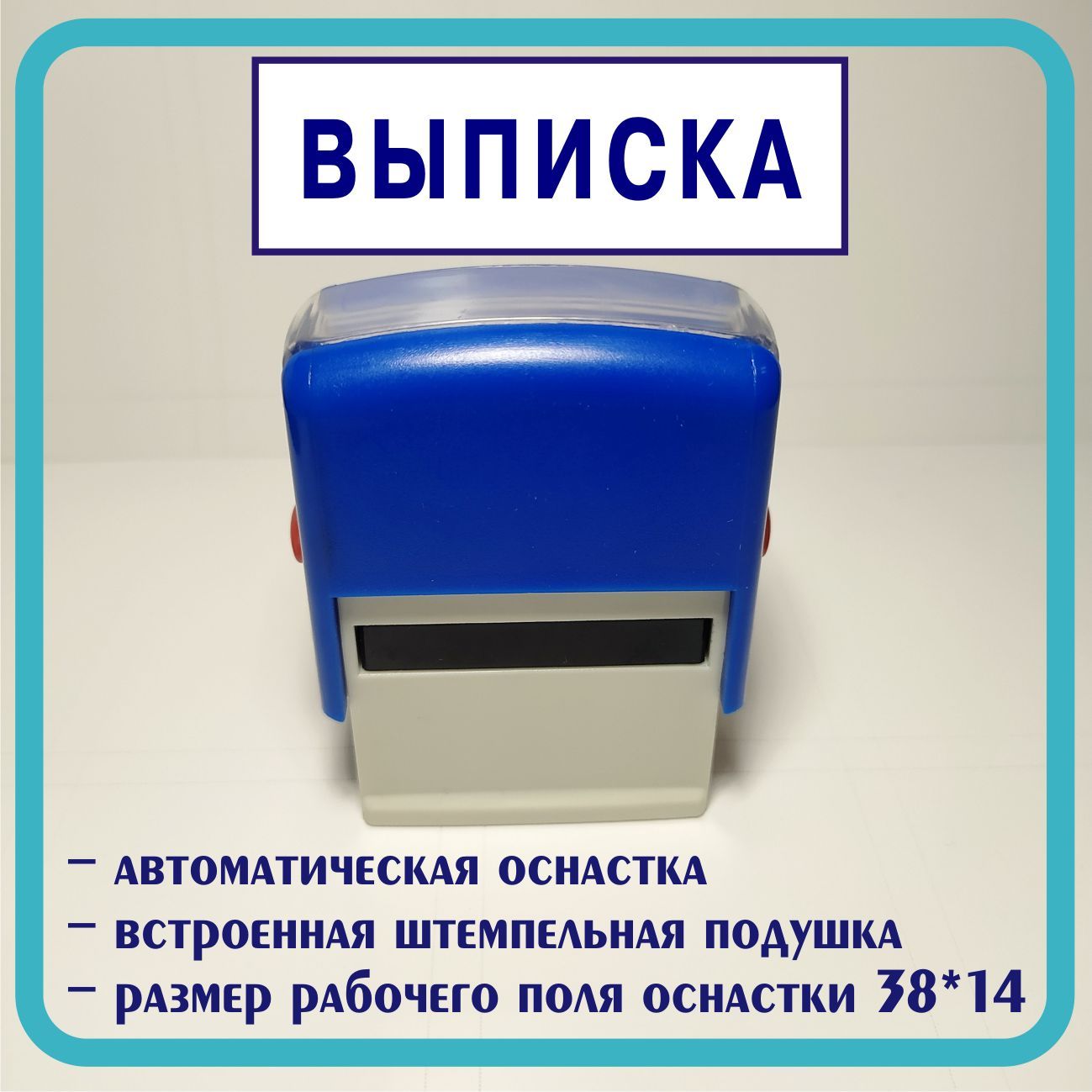 ВЫПИСКА

– автоматическая оснастка
– встроенная штемпельная подушка
– размер рабочего поля оснастки 38*14